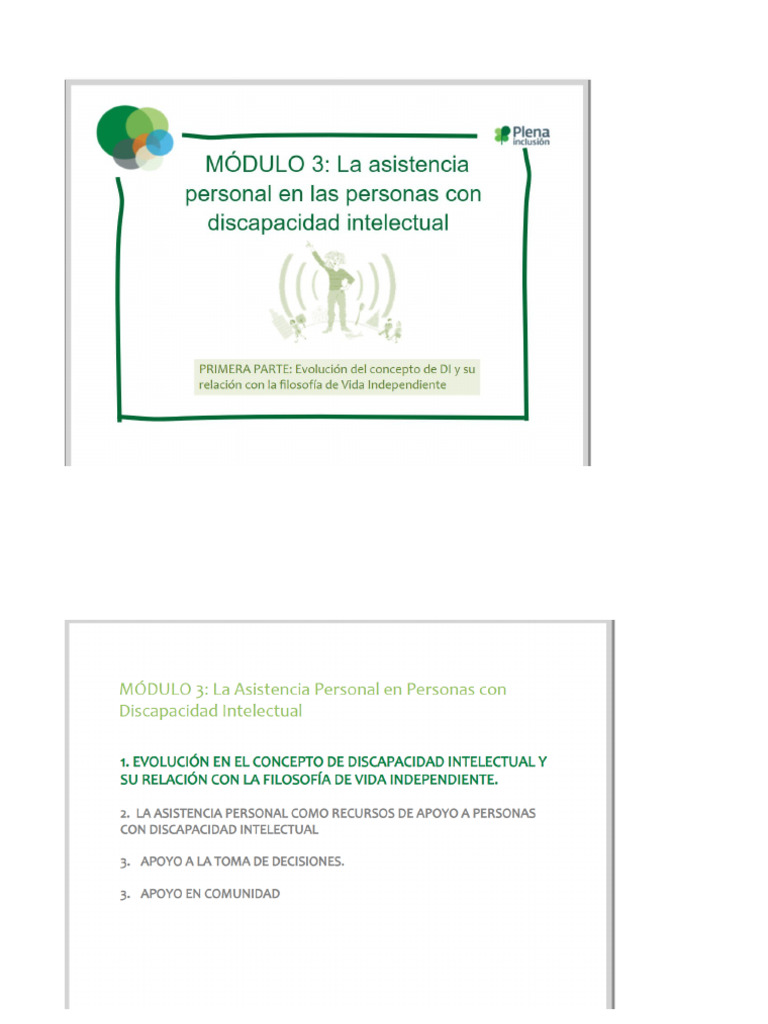 Plena inclusión

MÓDULO 3: La asistencia personal en las personas con discapacidad intelectual

PRIMERA PARTE: Evolución del concepto de DI y su relación con la filosofía de Vida Independiente

MÓDULO 3: La Asistencia Personal en Personas con Discapacidad Intelectual

1. EVOLUCIÓN EN EL CONCEPTO DE DISCAPACIDAD INTELECTUAL Y SU RELACIÓN CON LA FILOSOFÍA DE VIDA INDEPENDIENTE.

2. LA ASISTENCIA PERSONAL COMO RECURSOS DE APOYO A PERSONAS CON DISCAPACIDAD INTELECTUAL

3. APOYO A LA TOMA DE DECISIONES.

3. APOYO EN COMUNIDAD